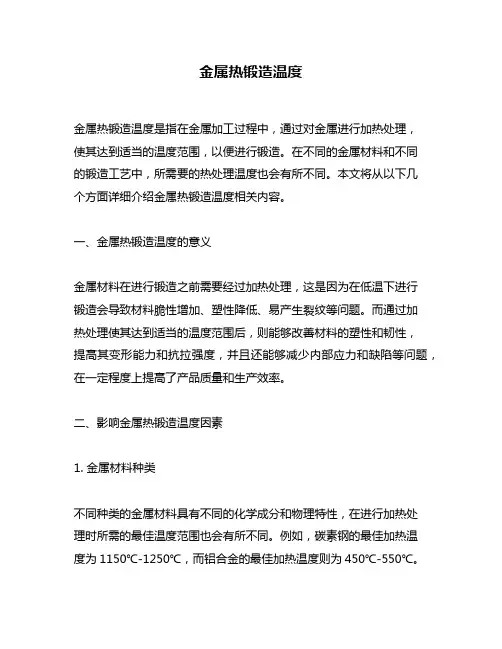 金属热锻造温度

金属热锻造温度是指在金属加工过程中，通过对金属进行加热处理，使其达到适当的温度范围，以便进行锻造。在不同的金属材料和不同的锻造工艺中，所需要的热处理温度也会有所不同。本文将从以下几个方面详细介绍金属热锻造温度相关内容。

一、金属热锻造温度的意义

金属材料在进行锻造之前需要经过加热处理，这是因为在低温下进行锻造会导致材料脆性增加、塑性降低、易产生裂纹等问题。而通过加热处理使其达到适当的温度范围后，则能够改善材料的塑性和韧性，提高其变形能力和抗拉强度，并且还能够减少内部应力和缺陷等问题，在一定程度上提高了产品质量和生产效率。

二、影响金属热锻造温度因素

1. 金属材料种类

不同种类的金属材料具有不同的化学成分和物理特性，在进行加热处理时所需的最佳温度范围也会有所不同。例如，碳素钢的最佳加热温度为 1150℃-1250℃，而铝合金的最佳加热温度则为 450℃-550℃。